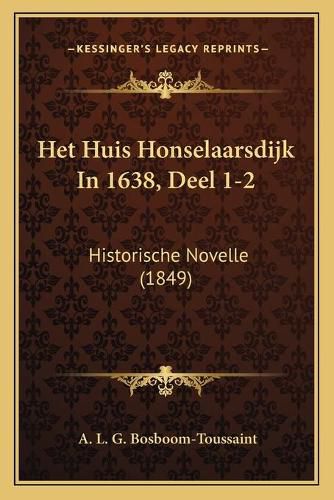 —KESSINGER'S LEGACY REPRINTS—

Het Huis Honselaarsdijk In 1638, Deel 1-2

Historische Novelle (1849)

A. L. G. Bosboom-Toussaint